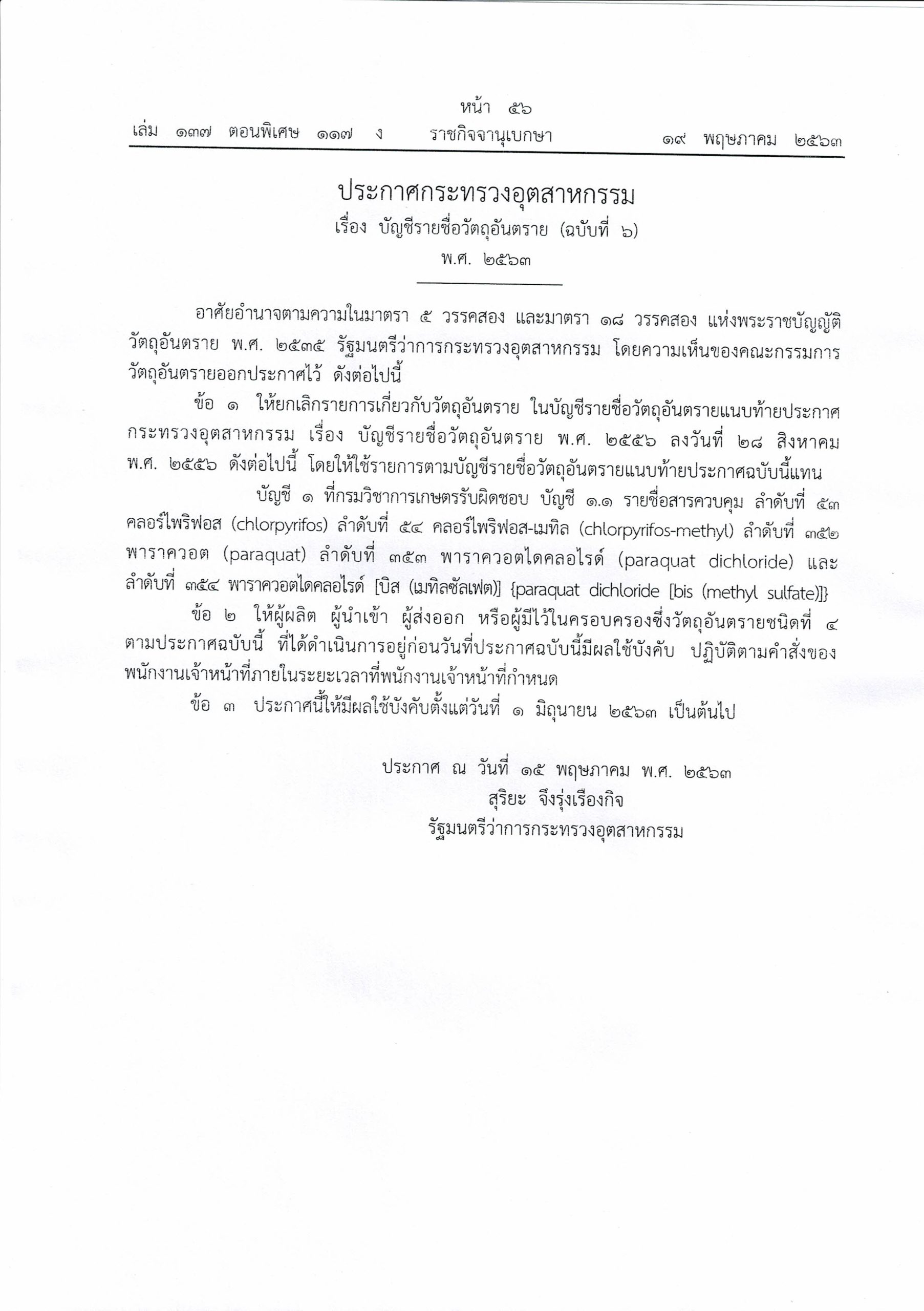 หน้า ๕๖
เล่ม ๑๓๗ ตอนพิเศษ ๑๑๗ ง ราชกิจจานุเบกษา ๑๙ พฤษภาคม ๒๕๖๓

ประกาศกระทรวงอุตสาหกรรม
เรื่อง บัญชีรายชื่อวัตถุอันตราย (ฉบับที่ ๖)
พ.ศ. ๒๕๖๓

อาศัยอำนาจตามความในมาตรา ๕ วรรคสอง และมาตรา ๑๘ วรรคสอง แห่งพระราชบัญญัติวัตถุอันตราย พ.ศ. ๒๕๓๕ รัฐมนตรีว่าการกระทรวงอุตสาหกรรม โดยความเห็นของคณะกรรมการวัตถุอันตรายออกประกาศไว้ ดังต่อไปนี้

ข้อ ๑ ให้ยกเลิกรายการเกี่ยวกับวัตถุอันตราย ในบัญชีรายชื่อวัตถุอันตรายแนบท้ายประกาศกระทรวงอุตสาหกรรม เรื่อง บัญชีรายชื่อวัตถุอันตราย พ.ศ. ๒๕๕๖ ลงวันที่ ๒๘ สิงหาคม พ.ศ. ๒๕๕๖ ดังต่อไปนี้ โดยให้ใช้รายการตามบัญชีรายชื่อวัตถุอันตรายแนบท้ายประกาศฉบับนี้แทน

บัญชี ๑ ที่กรมวิชาการเกษตรรับผิดชอบ บัญชี ๑.๑ รายชื่อสารควบคุม ลำดับที่ ๕๓ คลอร์ไพริฟอส (chlorpyrifos) ลำดับที่ ๕๔ คลอร์ไพริฟอส-เมทิล (chlorpyrifos-methyl) ลำดับที่ ๓๕๒ พาราควอต (paraquat) ลำดับที่ ๓๕๓ พาราควอตไดคลอไรด์ (paraquat dichloride) และลำดับที่ ๓๕๔ พาราควอตไดคลอไรด์ [บิส (เมทิลซัลเฟต)] {paraquat dichloride [bis (methyl sulfate)]}

ข้อ ๒ ให้ผู้ผลิต ผู้นำเข้า ผู้ส่งออก หรือผู้มีไว้ในครอบครองซึ่งวัตถุอันตรายชนิดที่ ๔ ตามประกาศฉบับนี้ ที่ได้ดำเนินการอยู่ก่อนวันที่ประกาศฉบับนี้มีผลใช้บังคับ ปฏิบัติตามคำสั่งของพนักงานเจ้าหน้าที่ภายในระยะเวลาที่พนักงานเจ้าหน้าที่กำหนด

ข้อ ๓ ประกาศนี้ให้มีผลใช้บังคับตั้งแต่วันที่ ๑ มิถุนายน ๒๕๖๓ เป็นต้นไป

ประกาศ ณ วันที่ ๑๕ พฤษภาคม พ.ศ. ๒๕๖๓
สุริยะ จึงรุ่งเรืองกิจ
รัฐมนตรีว่าการกระทรวงอุตสาหกรรม